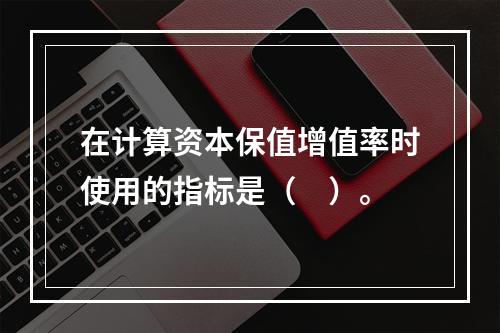 在计算资本保值增值率时使用的指标是（　）。